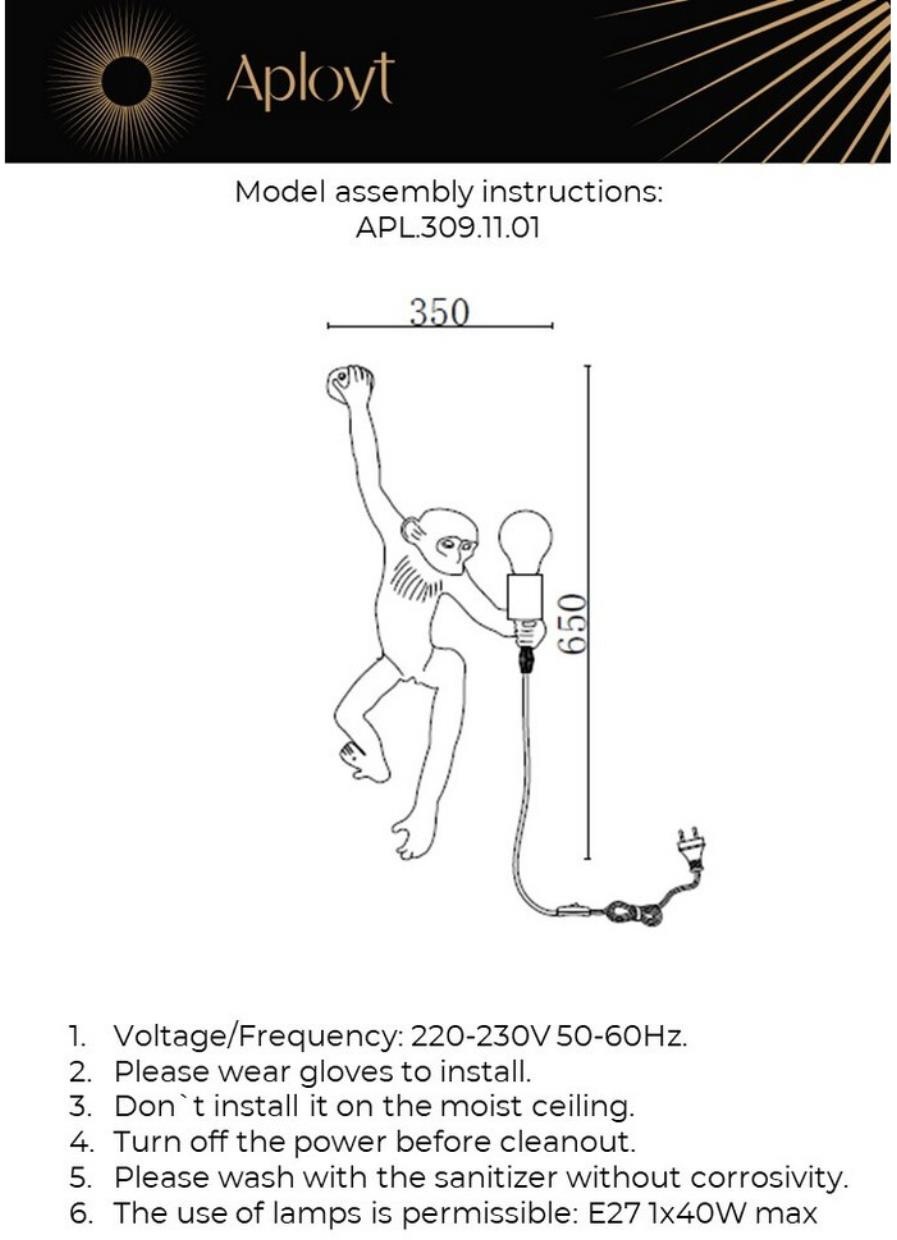 Aployt

Model assembly instructions:
APL.309.11.01

350

650

1. Voltage/Frequency: 220-230V 50-60Hz.
2. Please wear gloves to install.
3. Don`t install it on the moist ceiling.
4. Turn off the power before cleanout.
5. Please wash with the sanitizer without corrosivity.
6. The use of lamps is permissible: E27 1x40W max